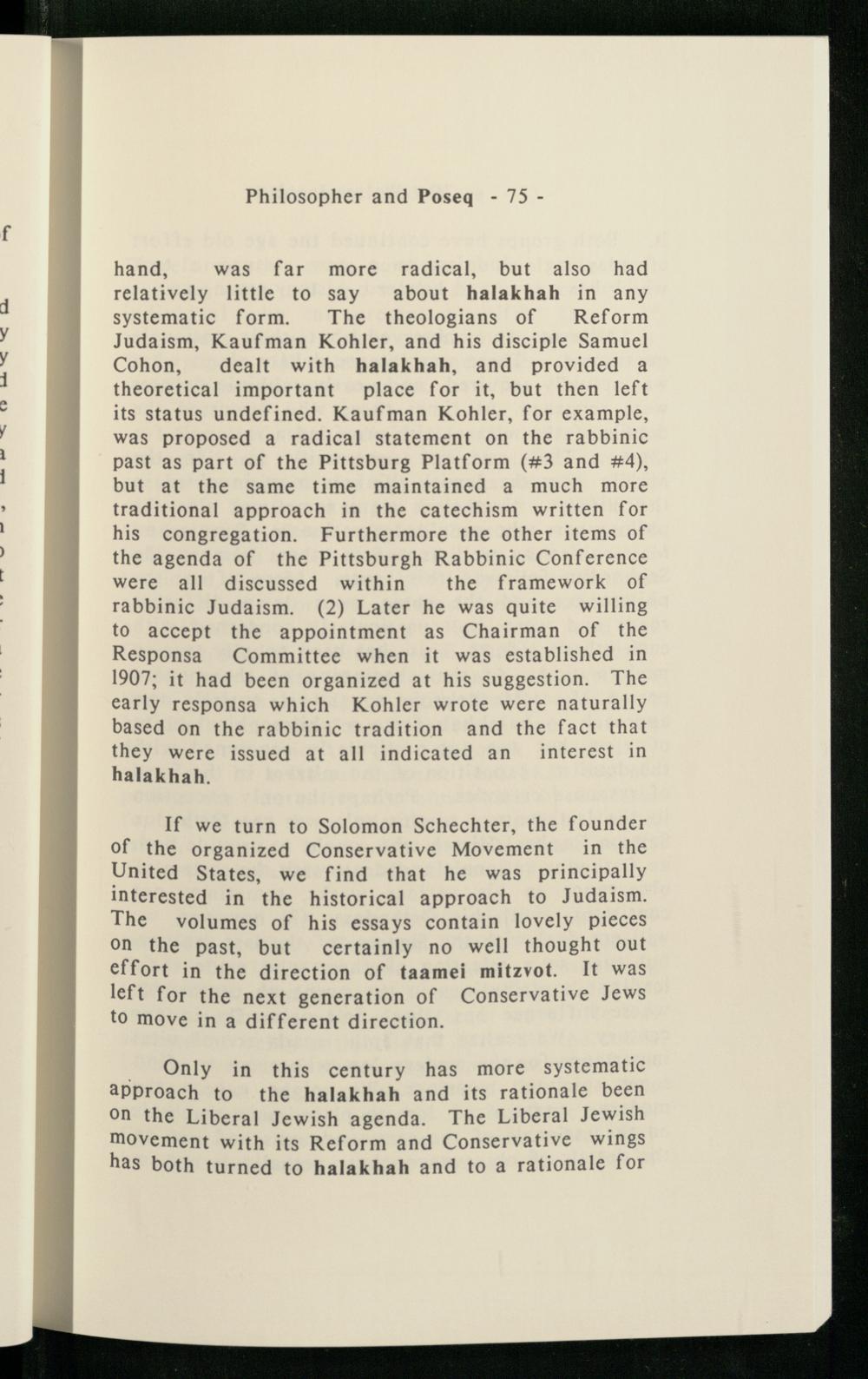 Philosopher and Poseq - 75 -

hand, was far more radical, but also had relatively little to say about halakhah in any systematic form. The theologians of Reform Judaism, Kaufman Kohler, and his disciple Samuel Cohon, dealt with halakhah, and provided a theoretical important place for it, but then left its status undefined. Kaufman Kohler, for example, was proposed a radical statement on the rabbinic past as part of the Pittsburg Platform (#3 and #4), but at the same time maintained a much more traditional approach in the catechism written for his congregation. Furthermore the other items of the agenda of the Pittsburgh Rabbinic Conference were all discussed within the framework of rabbinic Judaism. (2) Later he was quite willing to accept the appointment as Chairman of the Responsa Committee when it was established in 1907; it had been organized at his suggestion. The early responsa which Kohler wrote were naturally based on the rabbinic tradition and the fact that they were issued at all indicated an interest in halakhah.

If we turn to Solomon Schechter, the founder of the organized Conservative Movement in the United States, we find that he was principally interested in the historical approach to Judaism. The volumes of his essays contain lovely pieces on the past, but certainly no well thought out effort in the direction of taamei mitzvot. It was left for the next generation of Conservative Jews to move in a different direction.

Only in this century has more systematic approach to the halakhah and its rationale been on the Liberal Jewish agenda. The Liberal Jewish movement with its Reform and Conservative wings has both turned to halakhah and to a rationale for